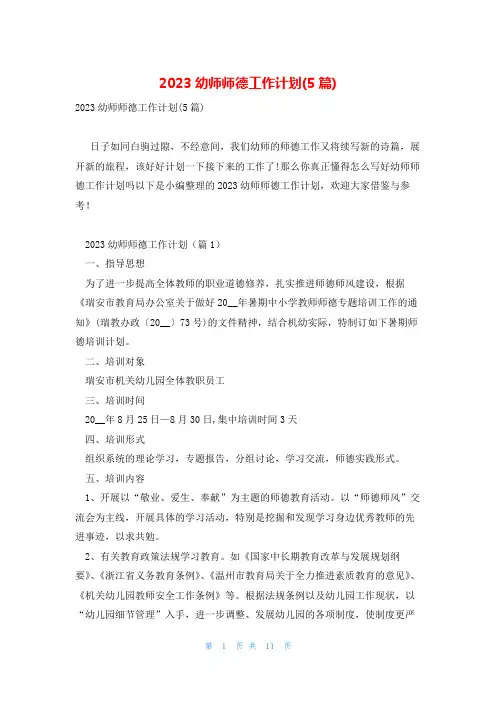 2023 幼师师德工作计划(5 篇)

2023 幼师师德工作计划(5 篇)

日子如同白驹过隙，不经意间，我们幼师的师德工作又将续写新的诗篇，展开新的旅程，该好好计划一下接下来的工作了！那么你真正懂得怎么写好幼师师德工作计划吗以下是小编整理的 2023 幼师师德工作计划，欢迎大家借鉴与参考！

2023 幼师师德工作计划（篇 1）

一、指导思想

为了进一步提高全体教师的职业道德修养，扎实推进师德师风建设，根据《瑞安市教育局办公室关于做好 20__年暑期中小学教师师德专题培训工作的通知》(瑞教办政〔20__〕73 号)的文件精神，结合机幼实际，特制订如下暑期师德培训计划。

二、培训对象

瑞安市机关幼儿园全体教职员工

三、培训时间

20__年 8 月 25 日—8 月 30 日，集中培训时间 3 天

四、培训形式

组织系统的理论学习，专题报告，分组讨论，学习交流，师德实践形式。

五、培训内容

1、开展以“敬业、爱生、奉献”为主题的师德教育活动。以“师德师风”交流会为主线，开展具体的学习活动，特别是挖掘和发现学习身边优秀教师的先进事迹，以求共勉。

2、有关教育政策法规学习教育。如《国家中长期教育改革与发展规划纲要》、《浙江省义务教育条例》、《温州市教育局关于全力推进素质教育的意见》、《机关幼儿园教师安全工作条例》等。根据法规条例以及幼儿园工作现状，以“幼儿园细节管理”入手，进一步调整、发展幼儿园的各项制度，使制度更严

第 1 页 共 11 页